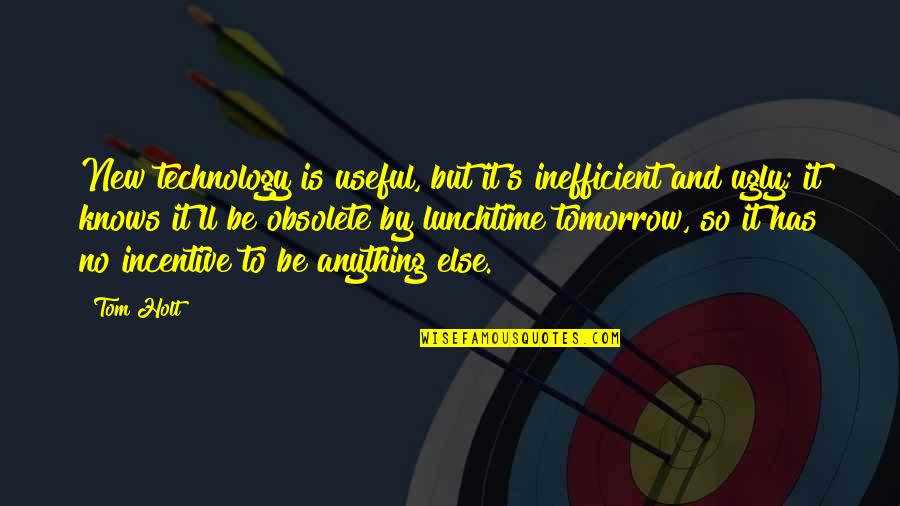 New technology is useful, but it's inefficient and ugly; it knows it'll be obsolete by lunchtime tomorrow, so it has no incentive to be anything else.

Tom Holt

WISEFAMOUSQUOTES.COM